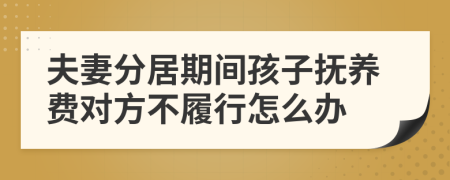 夫妻分居期间孩子抚养费对方不履行怎么办